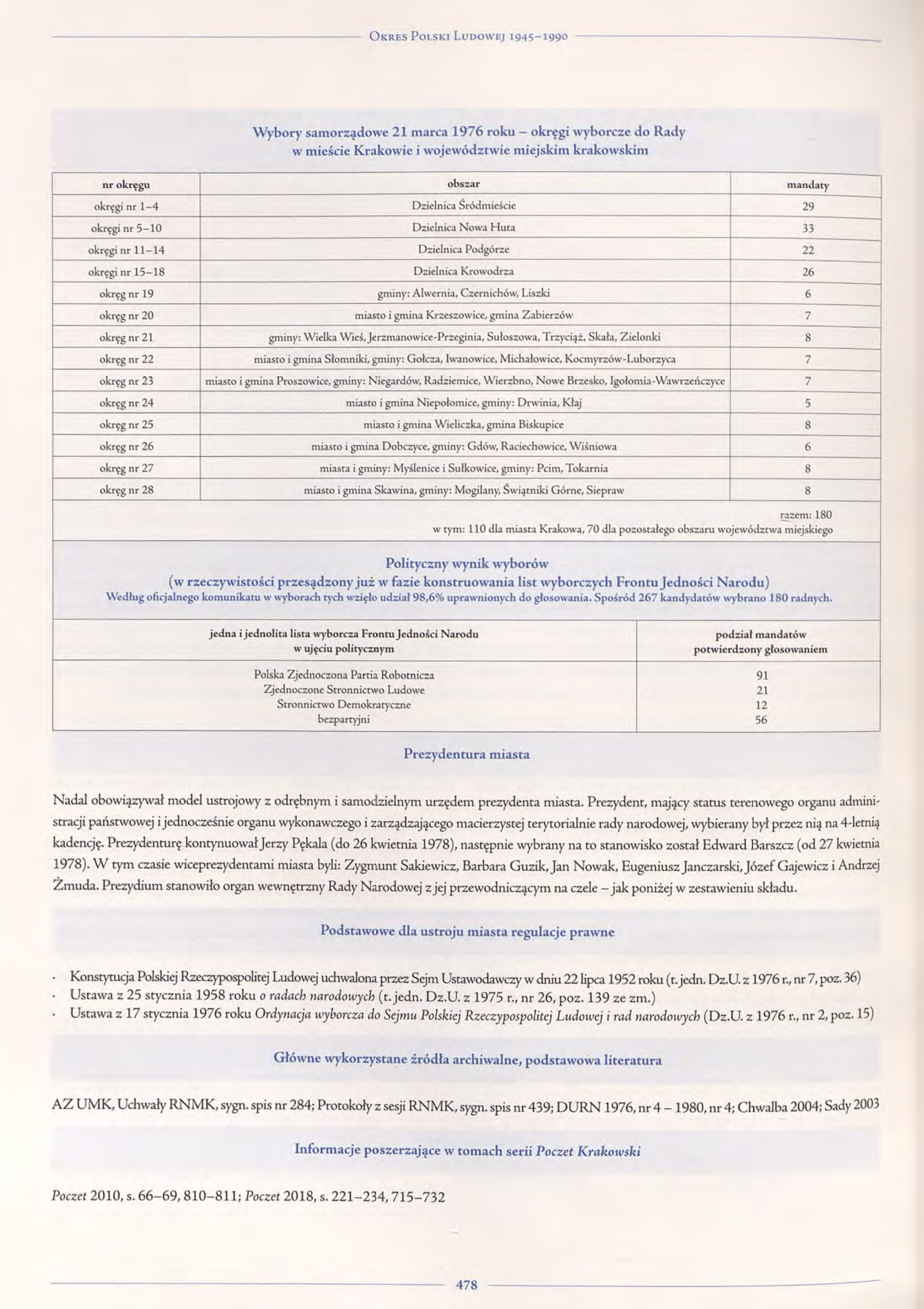 Okres Polski Ludowej 1945–1990

Wybory samorządowe 21 marca 1976 roku – okręgi wyborcze do Rady w mieście Krakowie i województwie miejskim krakowskim

| nr okręgu | obszar | mandaty |
|---|---|---|
| okręgi nr 1–4 | Dzielnica Śródmieście | 29 |
| okręgi nr 5–10 | Dzielnica Nowa Huta | 33 |
| okręgi nr 11–14 | Dzielnica Podgórze | 22 |
| okręgi nr 15–18 | Dzielnica Krowodrza | 26 |
| okręg nr 19 | gminy: Alwernia, Czernichów, Liszki | 6 |
| okręg nr 20 | miasto i gmina Krzeszowice, gmina Zabierzów | 7 |
| okręg nr 21 | gminy: Wielka Wieś, Jerzmanowice-Przeginia, Sułoszowa, Trzyciąż, Skała, Zielonki | 8 |
| okręg nr 22 | miasto i gmina Słomniki, gminy: Gołcza, Iwanowice, Michałowice, Kocmyrzów-Luborzyca | 7 |
| okręg nr 23 | miasto i gmina Proszowice, gminy: Niegardów, Radziemice, Wierzbno, Nowe Brzesko, Igołomia-Wawrzeńczyce | 7 |
| okręg nr 24 | miasto i gmina Niepołomice, gminy: Drwinia, Kłaj | 5 |
| okręg nr 25 | miasto i gmina Wieliczka, gmina Biskupice | 8 |
| okręg nr 26 | miasto i gmina Dobczyce, gminy: Gdów, Raciechowice, Wiśniowa | 6 |
| okręg nr 27 | miasta i gminy: Myślenice i Sułkowice, gminy: Pcim, Tokarnia | 8 |
| okręg nr 28 | miasto i gmina Skawina, gminy: Mogilany, Świątniki Górne, Siepraw | 8 |

razem: 180
w tym: 110 dla miasta Krakowa, 70 dla pozostałego obszaru województwa miejskiego

Polityczny wynik wyborów
(w rzeczywistości przesądzony już w fazie konstruowania list wyborczych Frontu Jedności Narodu)
Według oficjalnego komunikatu w wyborach tych wzięło udział 98,6% uprawnionych do głosowania. Spośród 267 kandydatów wybrano 180 radnych.

| jedna i jednolita lista wyborcza Frontu Jedności Narodu w ujęciu politycznym | podział mandatów potwierdzony głosowaniem |
|---|---|
| Polska Zjednoczona Partia Robotnicza | 91 |
| Zjednoczone Stronnictwo Ludowe | 21 |
| Stronnictwo Demokratyczne | 12 |
| bezpartyjni | 56 |

Prezydentura miasta

Nadal obowiązywał model ustrojowy z odrębnym i samodzielnym urzędem prezydenta miasta. Prezydent, mający status terenowego organu administracji państwowej i jednocześnie organu wykonawczego i zarządzającego macierzystej terytorialnie rady narodowej, wybierany był przez nią na 4-letnią kadencję. Prezydenturę kontynuował Jerzy Pękala (do 26 kwietnia 1978), następnie wybrany na to stanowisko został Edward Barszcz (od 27 kwietnia 1978). W tym czasie wiceprezydentami miasta byli: Zygmunt Sakiewicz, Barbara Guzik, Jan Nowak, Eugeniusz Janczarski, Józef Gajewicz i Andrzej Żmuda. Prezydium stanowiło organ wewnętrzny Rady Narodowej z jej przewodniczącym na czele – jak poniżej w zestawieniu składu.

Podstawowe dla ustroju miasta regulacje prawne

· Konstytucja Polskiej Rzeczypospolitej Ludowej uchwalona przez Sejm Ustawodawczy w dniu 22 lipca 1952 roku (t. jedn. Dz.U. z 1976 r., nr 7, poz. 36)
· Ustawa z 25 stycznia 1958 roku o radach narodowych (t. jedn. Dz.U. z 1975 r., nr 26, poz. 139 ze zm.)
· Ustawa z 17 stycznia 1976 roku Ordynacja wyborcza do Sejmu Polskiej Rzeczypospolitej Ludowej i rad narodowych (Dz.U. z 1976 r., nr 2, poz. 15)

Główne wykorzystane źródła archiwalne, podstawowa literatura

AZ UMK, Uchwały RNMK, sygn. spis nr 284; Protokoły z sesji RNMK, sygn. spis nr 439; DURN 1976, nr 4 – 1980, nr 4; Chwalba 2004; Sady 2003

Informacje poszerzające w tomach serii Poczet Krakowski

Poczet 2010, s. 66–69, 810–811; Poczet 2018, s. 221–234, 715–732

478